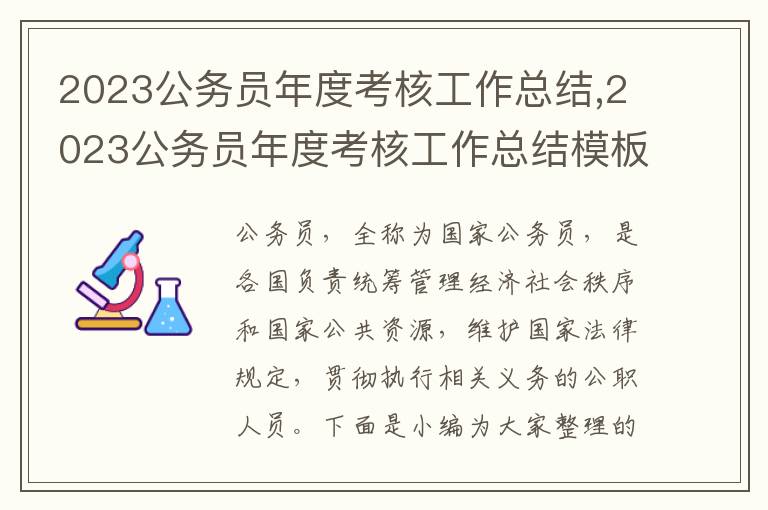 2023公务员年度考核工作总结,2023公务员年度考核工作总结模板

公务员，全称为国家公务员，是各国负责统筹管理经济社会秩序和国家公共资源，维护国家法律规定，贯彻执行相关义务的公职人员。下面是小编为大家整理的